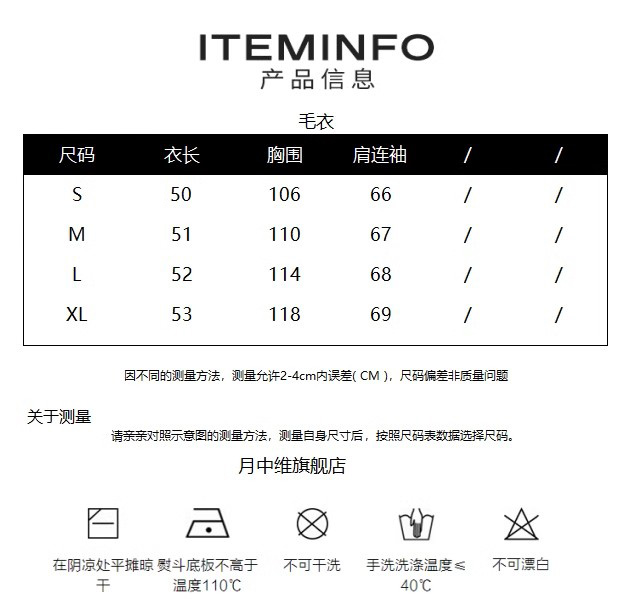 ITEMINFO
产品信息

毛衣

| 尺码 | 衣长 | 胸围 | 肩连袖 | / | / |
|---|---|---|---|---|---|
| S | 50 | 106 | 66 | / | / |
| M | 51 | 110 | 67 | / | / |
| L | 52 | 114 | 68 | / | / |
| XL | 53 | 118 | 69 | / | / |

因不同的测量方法，测量允许2-4cm内误差( CM )，尺码偏差非质量问题

关于测量
请亲亲对照示意图的测量方法，测量自身尺寸后，按照尺码表数据选择尺码。

月中维旗舰店

在阴凉处平摊晾干
熨斗底板不高于温度110℃
不可干洗
手洗洗涤温度≤40℃
不可漂白